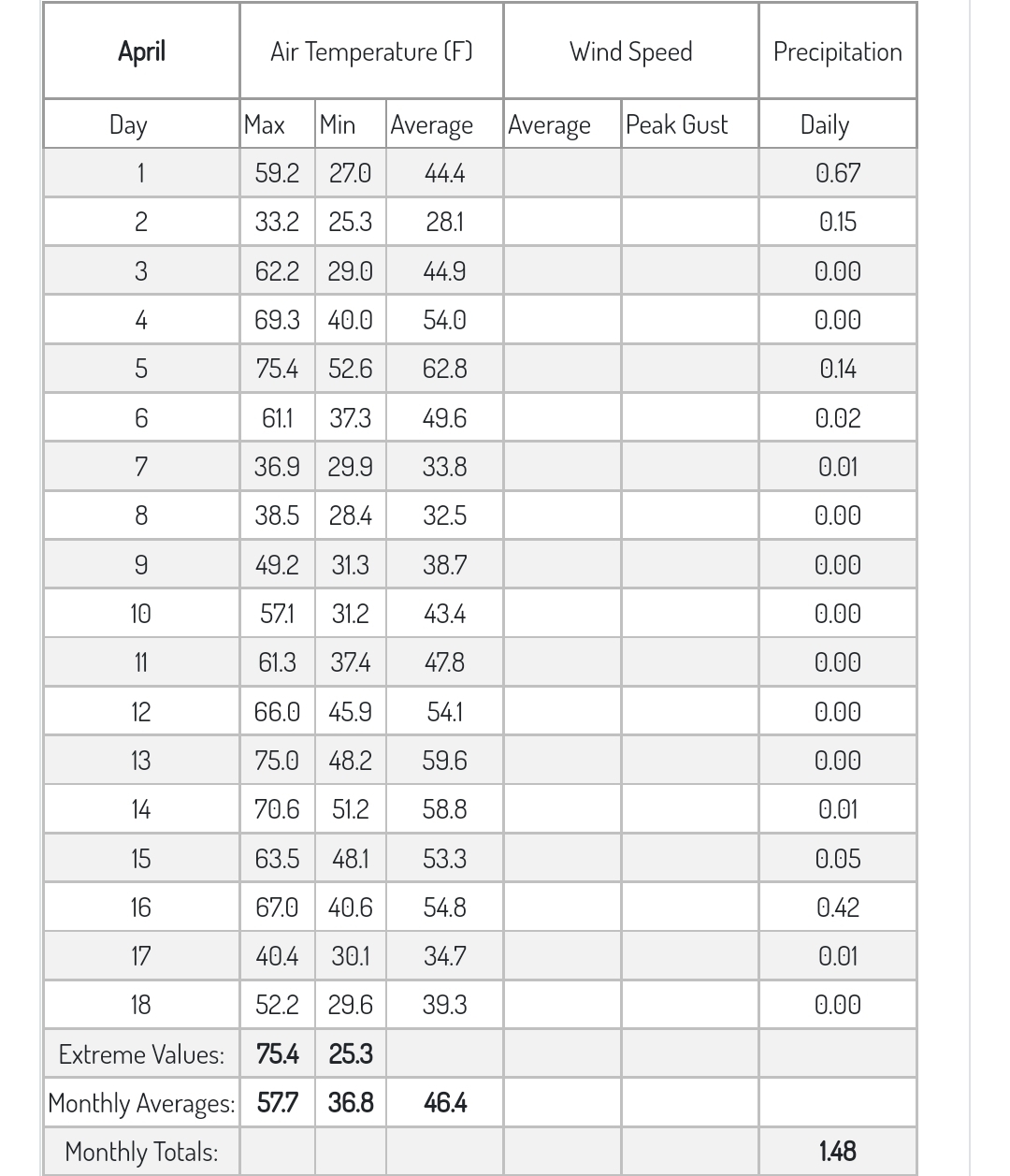 | April | Air Temperature (F) | | | Wind Speed | | Precipitation |
|---|---|---|---|---|---|---|
| Day | Max | Min | Average | Average | Peak Gust | Daily |
| 1 | 59.2 | 27.0 | 44.4 | | | 0.67 |
| 2 | 33.2 | 25.3 | 28.1 | | | 0.15 |
| 3 | 62.2 | 29.0 | 44.9 | | | 0.00 |
| 4 | 69.3 | 40.0 | 54.0 | | | 0.00 |
| 5 | 75.4 | 52.6 | 62.8 | | | 0.14 |
| 6 | 61.1 | 37.3 | 49.6 | | | 0.02 |
| 7 | 36.9 | 29.9 | 33.8 | | | 0.01 |
| 8 | 38.5 | 28.4 | 32.5 | | | 0.00 |
| 9 | 49.2 | 31.3 | 38.7 | | | 0.00 |
| 10 | 57.1 | 31.2 | 43.4 | | | 0.00 |
| 11 | 61.3 | 37.4 | 47.8 | | | 0.00 |
| 12 | 66.0 | 45.9 | 54.1 | | | 0.00 |
| 13 | 75.0 | 48.2 | 59.6 | | | 0.00 |
| 14 | 70.6 | 51.2 | 58.8 | | | 0.01 |
| 15 | 63.5 | 48.1 | 53.3 | | | 0.05 |
| 16 | 67.0 | 40.6 | 54.8 | | | 0.42 |
| 17 | 40.4 | 30.1 | 34.7 | | | 0.01 |
| 18 | 52.2 | 29.6 | 39.3 | | | 0.00 |
| Extreme Values: | 75.4 | 25.3 | | | | |
| Monthly Averages: | 57.7 | 36.8 | 46.4 | | | |
| Monthly Totals: | | | | | | 1.48 |